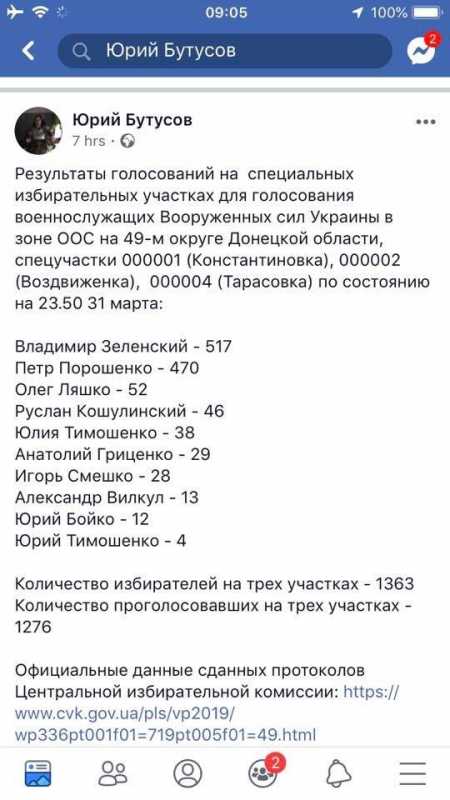 09:05
100%

Юрий Бутусов

2

Юрий Бутусов
7 hrs ·

Результаты голосований на специальных избирательных участках для голосования военнослужащих Вооруженных сил Украины в зоне ООС на 49-м округе Донецкой области, спецучастки 000001 (Константиновка), 000002 (Воздвиженка), 000004 (Тарасовка) по состоянию на 23.50 31 марта:

Владимир Зеленский - 517
Петр Порошенко - 470
Олег Ляшко - 52
Руслан Кошулинский - 46
Юлия Тимошенко - 38
Анатолий Гриценко - 29
Игорь Смешко - 28
Александр Вилкул - 13
Юрий Бойко - 12
Юрий Тимошенко - 4

Количество избирателей на трех участках - 1363
Количество проголосовавших на трех участках - 1276

Официальные данные сданных протоколов Центральной избирательной комиссии: https://www.cvk.gov.ua/pls/vp2019/wp336pt001f01=719pt005f01=49.html

2